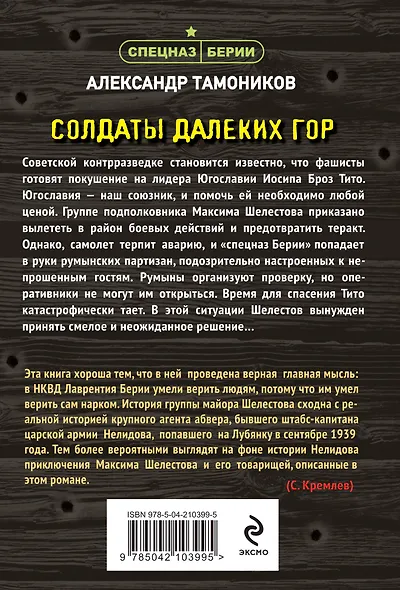 СПЕЦНАЗ БЕРИИ

АЛЕКСАНДР ТАМОНИКОВ

СОЛДАТЫ ДАЛЕКИХ ГОР

Советской контрразведке становится известно, что фашисты готовят покушение на лидера Югославии Иосипа Броз Тито. Югославия — наш союзник, и помочь ей необходимо любой ценой. Группе подполковника Максима Шелестова приказано вылететь в район боевых действий и предотвратить теракт. Однако, самолет терпит аварию, и «спецназ Берии» попадает в руки румынских партизан, подозрительно настроенных к непрошенным гостям. Румыны организуют проверку, но оперативники не могут им открыться. Время для спасения Тито катастрофически тает. В этой ситуации Шелестов вынужден принять смелое и неожиданное решение...

Эта книга хороша тем, что в ней проведена верная главная мысль: в НКВД Лаврентия Берии умели верить людям, потому что им умел верить сам нарком. История группы майора Шелестова сходна с реальной историей крупного агента абвера, бывшего штабс-капитана царской армии Нелидова, попавшего на Лубянку в сентябре 1939 года. Тем более вероятными выглядят на фоне истории Нелидова приключения Максима Шелестова и его товарищей, описанные в этом романе.

(С. Кремлев)

ISBN 978-5-04-210399-5

9 785042 103995 >

ЭКСМО